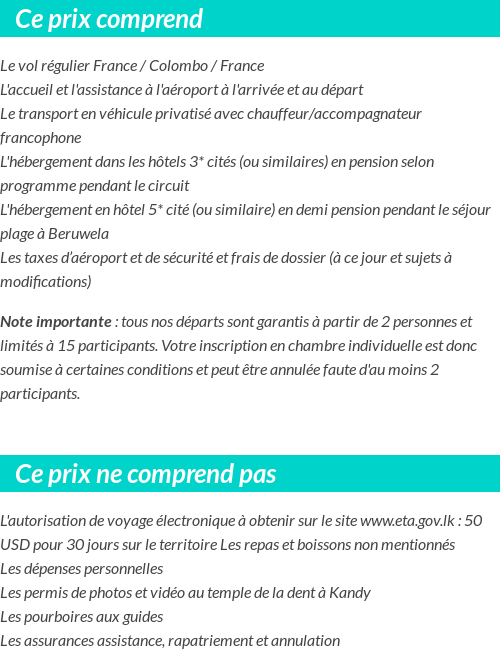 Ce prix comprend

Le vol régulier France / Colombo / France
L'accueil et l'assistance à l'aéroport à l'arrivée et au départ
Le transport en véhicule privatisé avec chauffeur/accompagnateur francophone
L'hébergement dans les hôtels 3* cités (ou similaires) en pension selon programme pendant le circuit
L'hébergement en hôtel 5* cité (ou similaire) en demi pension pendant le séjour plage à Beruwela
Les taxes d'aéroport et de sécurité et frais de dossier (à ce jour et sujets à modifications)

Note importante : tous nos départs sont garantis à partir de 2 personnes et limités à 15 participants. Votre inscription en chambre individuelle est donc soumise à certaines conditions et peut être annulée faute d'au moins 2 participants.

Ce prix ne comprend pas

L'autorisation de voyage électronique à obtenir sur le site www.eta.gov.lk : 50 USD pour 30 jours sur le territoire Les repas et boissons non mentionnés
Les dépenses personnelles
Les permis de photos et vidéo au temple de la dent à Kandy
Les pourboires aux guides
Les assurances assistance, rapatriement et annulation